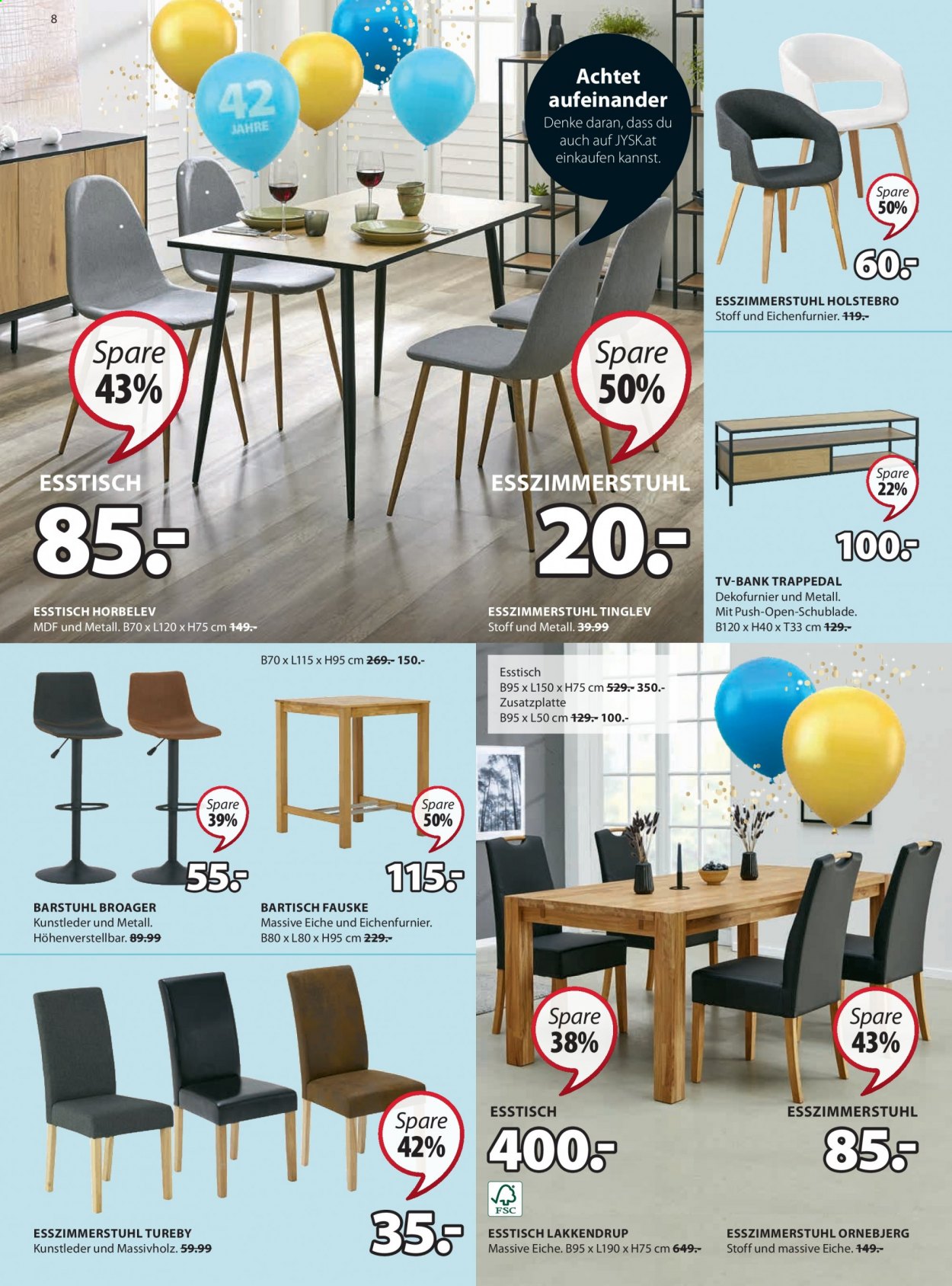 8

42
JAHRE

Achtet aufeinander
Denke daran, dass du auch auf JYSK.at einkaufen kannst.

Spare 43%

ESSTISCH
85.-

ESSTISCH HORBELEV
MDF und Metall. B70 x L120 x H75 cm 149.-

Spare 50%

ESSZIMMERSTUHL
20.-

ESSZIMMERSTUHL TINGLEV
Stoff und Metall. 39.99

Spare 50%

60.-

ESSZIMMERSTUHL HOLSTEBRO
Stoff und Eichenfurnier. 119.-

Spare 22%

100.-

TV-BANK TRAPPEDAL
Dekofurnier und Metall.
Mit Push-Open-Schublade.
B120 x H40 x T33 cm 129.-

Spare 39%

55.-

BARSTUHL BROAGER
Kunstleder und Metall.
Höhenverstellbar. 89.99

B70 x L115 x H95 cm 269.- 150.-

Spare 50%

115.-

BARTISCH FAUSKE
Massive Eiche und Eichenfurnier.
B80 x L80 x H95 cm 229.-

Spare 42%

35.-

ESSZIMMERSTUHL TUREBY
Kunstleder und Massivholz. 59.99

Esstisch
B95 x L150 x H75 cm 529.- 350.-
Zusatzplatte
B95 x L50 cm 129.- 100.-

Spare 38%

ESSTISCH
400.-

FSC

ESSTISCH LAKKENDRUP
Massive Eiche. B95 x L190 x H75 cm 649.-

Spare 43%

ESSZIMMERSTUHL
85.-

ESSZIMMERSTUHL ORNEBJERG
Stoff und massive Eiche. 149.-